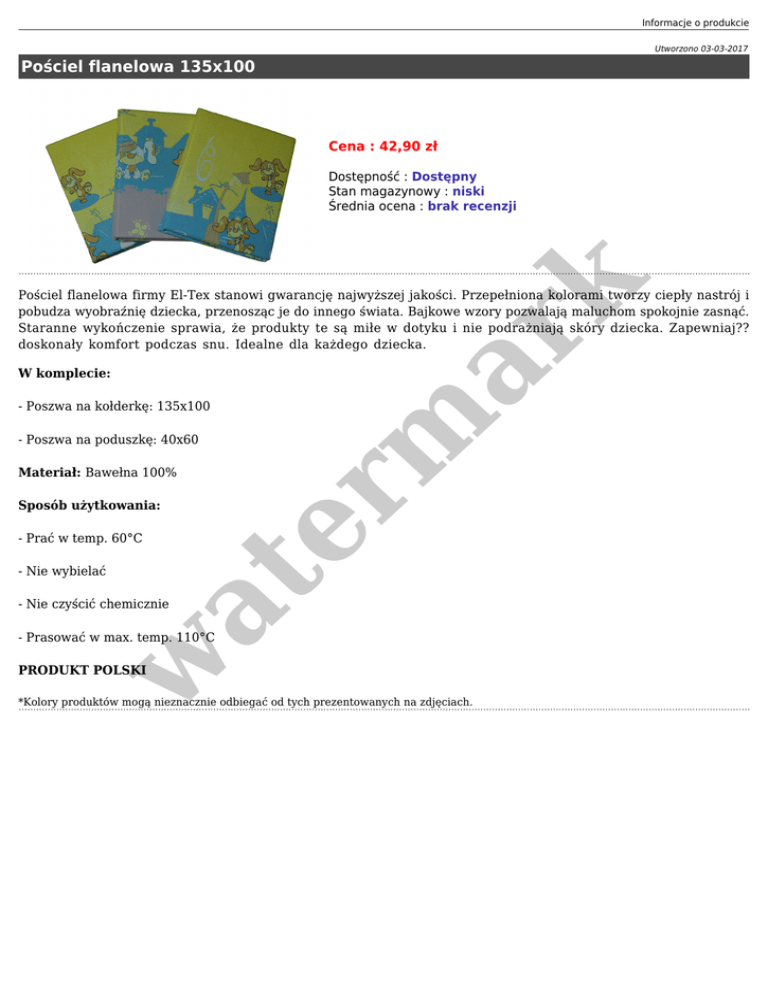 Informacje o produkcie

Utworzono 03-03-2017

Pościel flanelowa 135x100

Cena : 42,90 zł

Dostępność : Dostępny
Stan magazynowy : niski
Średnia ocena : brak recenzji

Pościel flanelowa firmy El-Tex stanowi gwarancję najwyższej jakości. Przepełniona kolorami tworzy ciepły nastrój i pobudza wyobraźnię dziecka, przenosząc je do innego świata. Bajkowe wzory pozwalają maluchom spokojnie zasnąć. Staranne wykończenie sprawia, że produkty te są miłe w dotyku i nie podrażniają skóry dziecka. Zapewniaj?? doskonały komfort podczas snu. Idealne dla każdego dziecka.

W komplecie:

- Poszwa na kołderkę: 135x100

- Poszwa na poduszkę: 40x60

Materiał: Bawełna 100%

Sposób użytkowania:

- Prać w temp. 60°C

- Nie wybielać

- Nie czyścić chemicznie

- Prasować w max. temp. 110°C

PRODUKT POLSKI

*Kolory produktów mogą nieznacznie odbiegać od tych prezentowanych na zdjęciach.

watermark